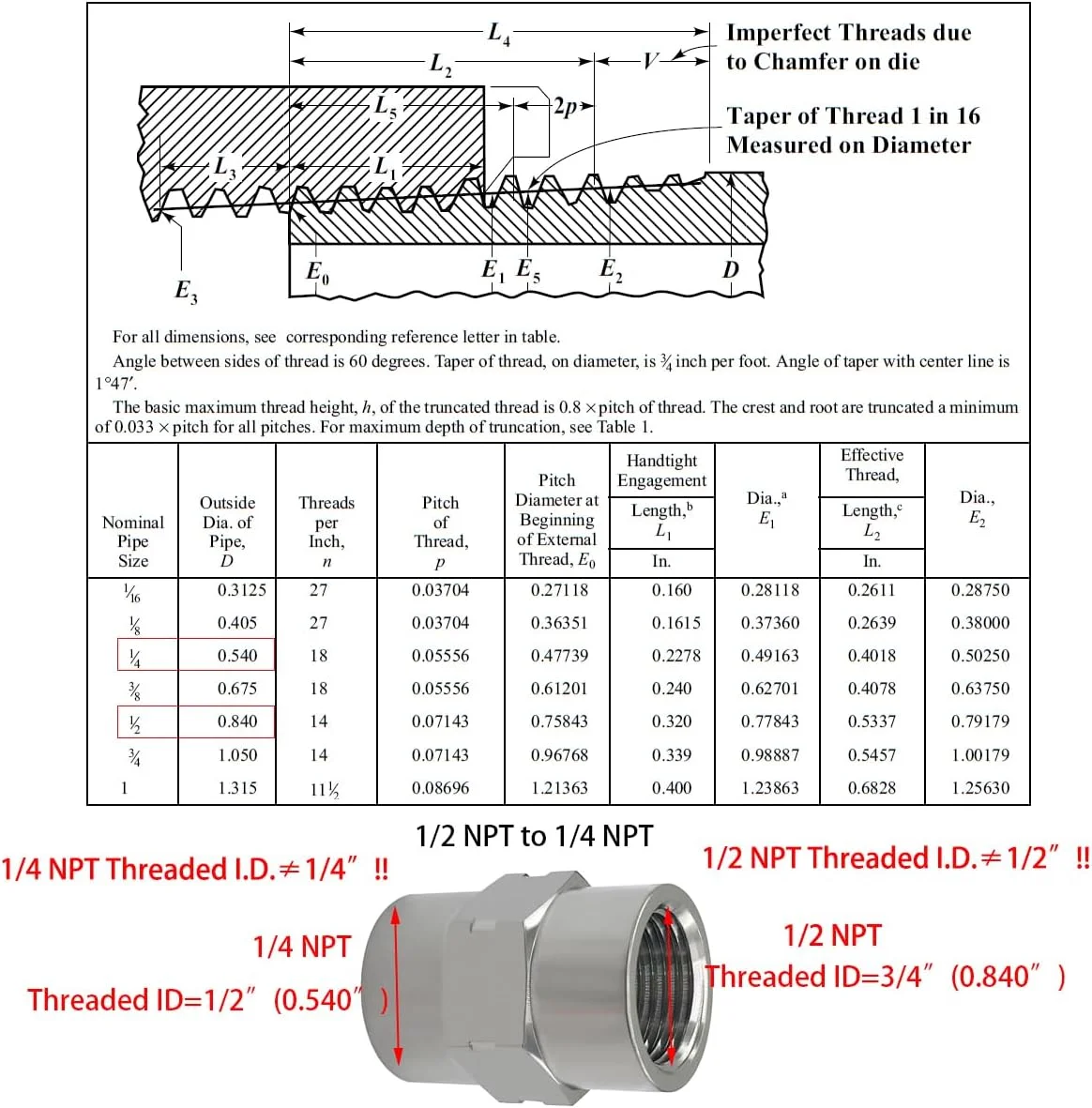 $L_4$

$L_2$

$V$

Imperfect Threads due to Chamfer on die

$L_5$

$2p$

Taper of Thread 1 in 16 Measured on Diameter

$L_3$

$L_1$

$E_0$

$E_1$

$E_5$

$E_2$

$D$

$E_3$

For all dimensions, see corresponding reference letter in table.

Angle between sides of thread is 60 degrees. Taper of thread, on diameter, is $\frac{3}{4}$ inch per foot. Angle of taper with center line is 1°47′.

The basic maximum thread height, $h$, of the truncated thread is 0.8 × pitch of thread. The crest and root are truncated a minimum of 0.033 × pitch for all pitches. For maximum depth of truncation, see Table 1.

| Nominal Pipe Size | Outside Dia. of Pipe, $D$ | Threads per Inch, $n$ | Pitch of Thread, $p$ | Pitch Diameter at Beginning of External Thread, $E_0$ | Handtight Engagement Length,$^b$ $L_1$ In. | Dia.,$^a$ $E_1$ | Effective Thread, Length,$^c$ $L_2$ In. | Dia., $E_2$ |
|---|---|---|---|---|---|---|---|---|
| $\frac{1}{16}$ | 0.3125 | 27 | 0.03704 | 0.27118 | 0.160 | 0.28118 | 0.2611 | 0.28750 |
| $\frac{1}{8}$ | 0.405 | 27 | 0.03704 | 0.36351 | 0.1615 | 0.37360 | 0.2639 | 0.38000 |
| $\frac{1}{4}$ | 0.540 | 18 | 0.05556 | 0.47739 | 0.2278 | 0.49163 | 0.4018 | 0.50250 |
| $\frac{3}{8}$ | 0.675 | 18 | 0.05556 | 0.61201 | 0.240 | 0.62701 | 0.4078 | 0.63750 |
| $\frac{1}{2}$ | 0.840 | 14 | 0.07143 | 0.75843 | 0.320 | 0.77843 | 0.5337 | 0.79179 |
| $\frac{3}{4}$ | 1.050 | 14 | 0.07143 | 0.96768 | 0.339 | 0.98887 | 0.5457 | 1.00179 |
| 1 | 1.315 | $11\frac{1}{2}$ | 0.08696 | 1.21363 | 0.400 | 1.23863 | 0.6828 | 1.25630 |

1/2 NPT to 1/4 NPT

1/4 NPT Threaded I.D.≠1/4″ !!

1/2 NPT Threaded I.D.≠1/2″ !!

1/4 NPT

Threaded ID=1/2″ (0.540″ )

1/2 NPT

Threaded ID=3/4″ (0.840″ )